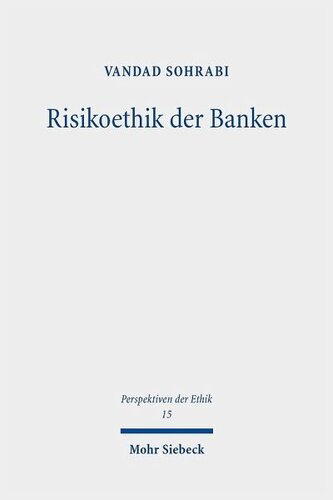 VANDAD SOHRABI

Risikoethik der Banken

Perspektiven der Ethik
15

Mohr Siebeck